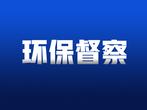 环保督察